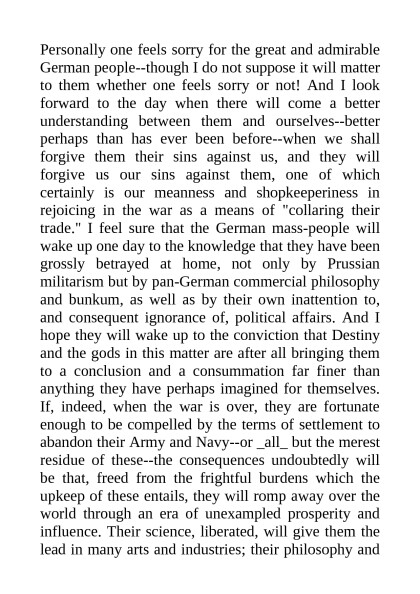 Personally one feels sorry for the great and admirable German people--though I do not suppose it will matter to them whether one feels sorry or not! And I look forward to the day when there will come a better understanding between them and ourselves--better perhaps than has ever been before--when we shall forgive them their sins against us, and they will forgive us our sins against them, one of which certainly is our meanness and shopkeeperiness in rejoicing in the war as a means of "collaring their trade." I feel sure that the German mass-people will wake up one day to the knowledge that they have been grossly betrayed at home, not only by Prussian militarism but by pan-German commercial philosophy and bunkum, as well as by their own inattention to, and consequent ignorance of, political affairs. And I hope they will wake up to the conviction that Destiny and the gods in this matter are after all bringing them to a conclusion and a consummation far finer than anything they have perhaps imagined for themselves. If, indeed, when the war is over, they are fortunate enough to be compelled by the terms of settlement to abandon their Army and Navy--or _all_ but the merest residue of these--the consequences undoubtedly will be that, freed from the frightful burdens which the upkeep of these entails, they will romp away over the world through an era of unexampled prosperity and influence. Their science, liberated, will give them the lead in many arts and industries; their philosophy and